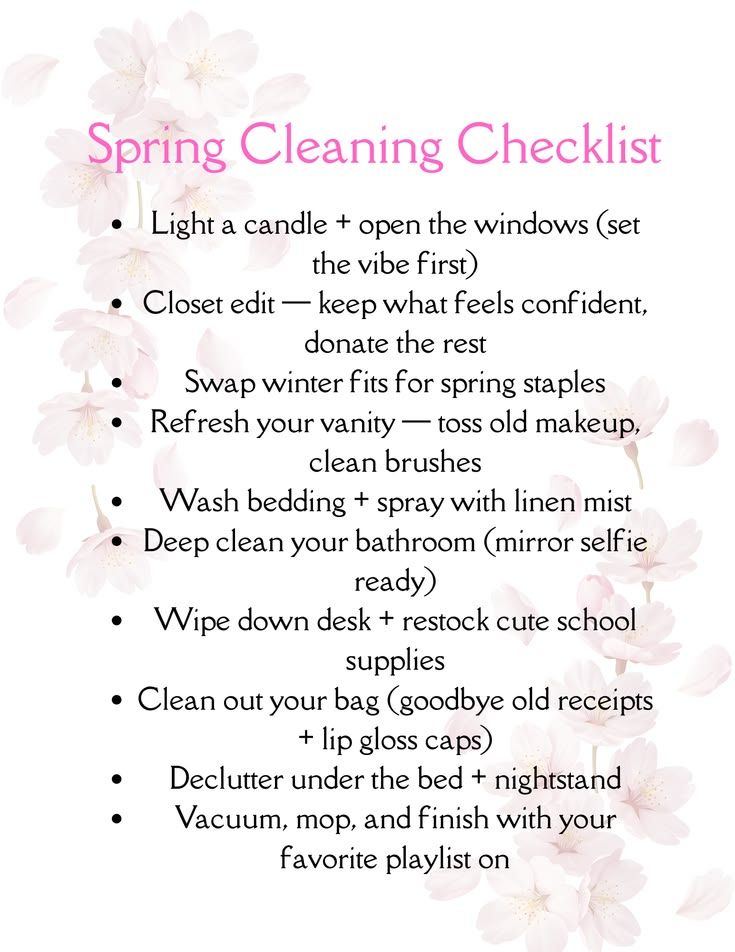 Spring Cleaning Checklist

• Light a candle + open the windows (set the vibe first)
• Closet edit — keep what feels confident, donate the rest
• Swap winter fits for spring staples
• Refresh your vanity — toss old makeup, clean brushes
• Wash bedding + spray with linen mist
• Deep clean your bathroom (mirror selfie ready)
• Wipe down desk + restock cute school supplies
• Clean out your bag (goodbye old receipts + lip gloss caps)
• Declutter under the bed + nightstand
• Vacuum, mop, and finish with your favorite playlist on